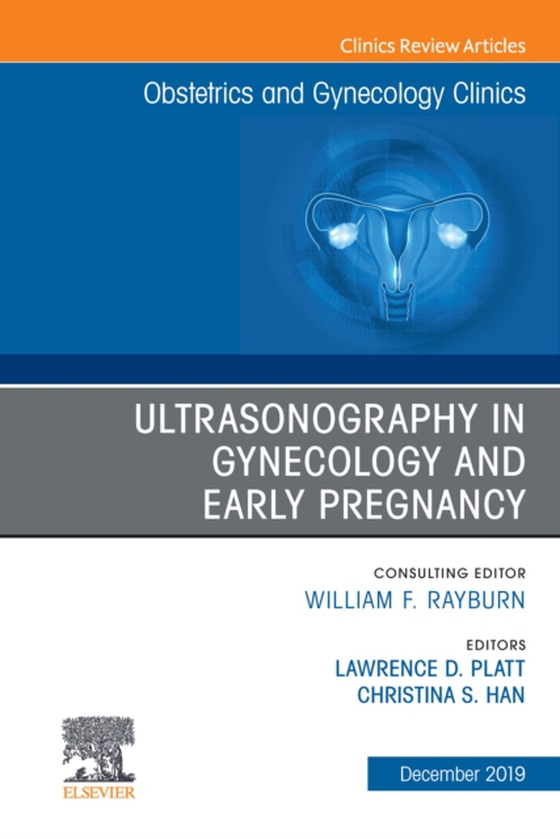 Clinics Review Articles

Obstetrics and Gynecology Clinics

ULTRASONOGRAPHY IN GYNECOLOGY AND EARLY PREGNANCY

CONSULTING EDITOR
WILLIAM F. RAYBURN

EDITORS
LAWRENCE D. PLATT
CHRISTINA S. HAN

ELSEVIER

December 2019